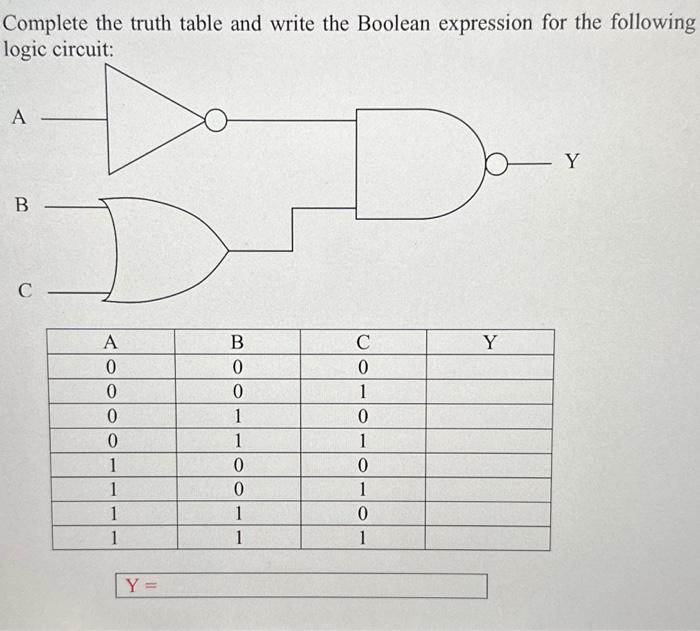 Complete the truth table and write the Boolean expression for the following logic circuit:

A

B

C

Y

| A | B | C | Y |
|---|---|---|---|
| 0 | 0 | 0 | |
| 0 | 0 | 1 | |
| 0 | 1 | 0 | |
| 0 | 1 | 1 | |
| 1 | 0 | 0 | |
| 1 | 0 | 1 | |
| 1 | 1 | 0 | |
| 1 | 1 | 1 | |

Y =